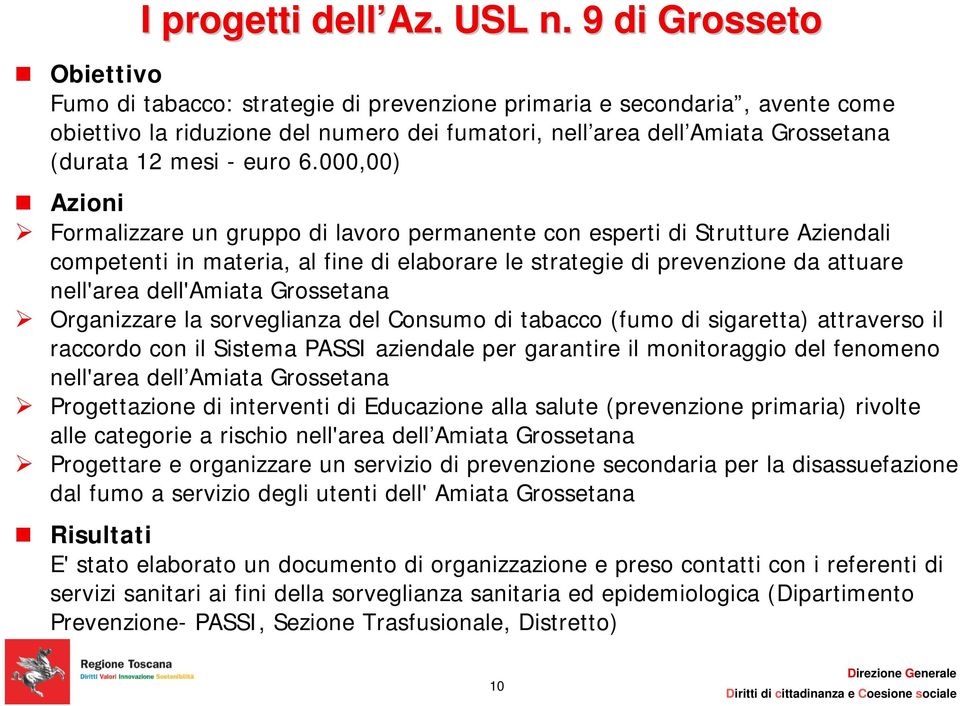 I progetti dell’Az. USL n. 9 di Grosseto

Obiettivo
Fumo di tabacco: strategie di prevenzione primaria e secondaria”, avente come obiettivo la riduzione del numero dei fumatori, nell’area dell’Amiata Grossetana (durata 12 mesi - euro 6.000,00)

Azioni
Formalizzare un gruppo di lavoro permanente con esperti di Strutture Aziendali competenti in materia, al fine di elaborare le strategie di prevenzione da attuare nell'area dell'Amiata Grossetana
Organizzare la sorveglianza del Consumo di tabacco (fumo di sigaretta) attraverso il raccordo con il Sistema PASSI aziendale per garantire il monitoraggio del fenomeno nell'area dell’Amiata Grossetana
Progettazione di interventi di Educazione alla salute (prevenzione primaria) rivolte alle categorie a rischio nell'area dell’Amiata Grossetana
Progettare e organizzare un servizio di prevenzione secondaria per la disassuefazione dal fumo a servizio degli utenti dell' Amiata Grossetana

Risultati
E' stato elaborato un documento di organizzazione e preso contatti con i referenti di servizi sanitari ai fini della sorveglianza sanitaria ed epidemiologica (Dipartimento Prevenzione- PASSI, Sezione Trasfusionale, Distretto)

Regione Toscana
Diritti Valori Innovazione Sostenibilità

10

Direzione Generale
Diritti di cittadinanza e Coesione sociale